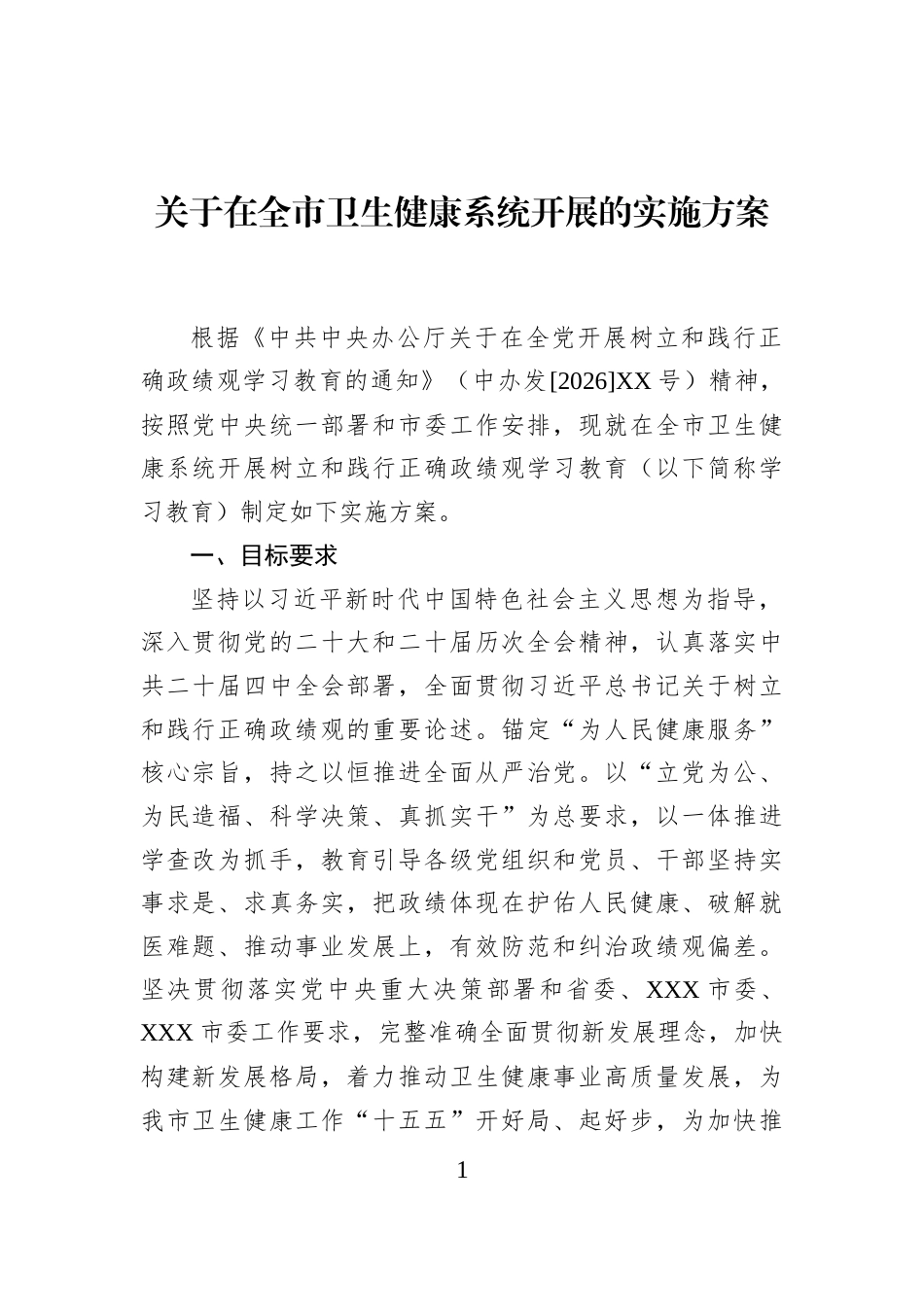 关于在全市卫生健康系统开展的实施方案

根据《中共中央办公厅关于在全党开展树立和践行正确政绩观学习教育的通知》（中办发[2026]XX号）精神，按照党中央统一部署和市委工作安排，现就在全市卫生健康系统开展树立和践行正确政绩观学习教育（以下简称学习教育）制定如下实施方案。

一、目标要求

坚持以习近平新时代中国特色社会主义思想为指导，深入贯彻党的二十大和二十届历次全会精神，认真落实中共二十届四中全会部署，全面贯彻习近平总书记关于树立和践行正确政绩观的重要论述。锚定“为人民健康服务”核心宗旨，持之以恒推进全面从严治党。以“立党为公、为民造福、科学决策、真抓实干”为总要求，以一体推进学查改为抓手，教育引导各级党组织和党员、干部坚持实事求是、求真务实，把政绩体现在护佑人民健康、破解就医难题、推动事业发展上，有效防范和纠治政绩观偏差。坚决贯彻落实党中央重大决策部署和省委、XXX市委、XXX市委工作要求，完整准确全面贯彻新发展理念，加快构建新发展格局，着力推动卫生健康事业高质量发展，为我市卫生健康工作“十五五”开好局、起好步，为加快推

1